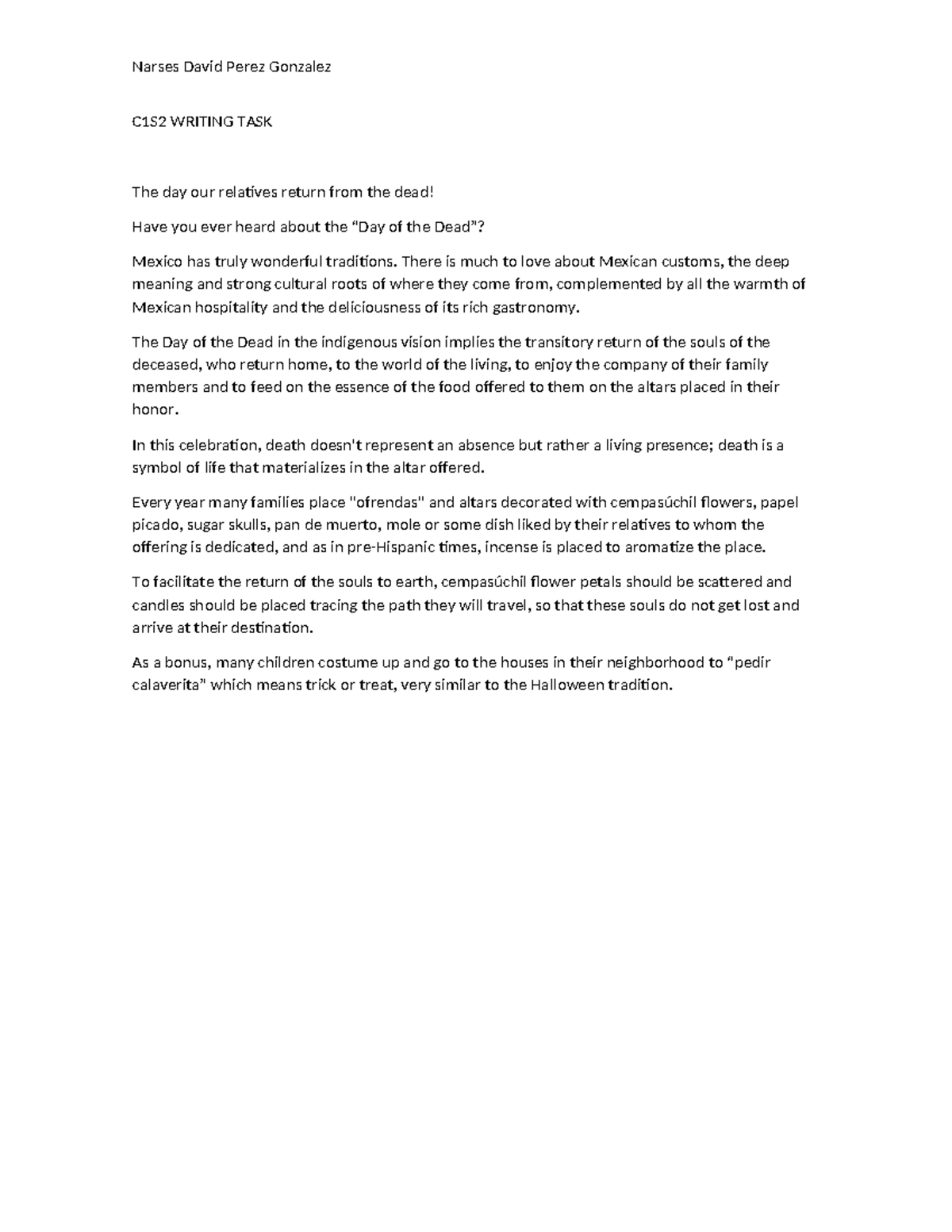 Narses David Perez Gonzalez

C1S2 WRITING TASK

The day our relatives return from the dead!

Have you ever heard about the “Day of the Dead”?

Mexico has truly wonderful traditions. There is much to love about Mexican customs, the deep meaning and strong cultural roots of where they come from, complemented by all the warmth of Mexican hospitality and the deliciousness of its rich gastronomy.

The Day of the Dead in the indigenous vision implies the transitory return of the souls of the deceased, who return home, to the world of the living, to enjoy the company of their family members and to feed on the essence of the food offered to them on the altars placed in their honor.

In this celebration, death doesn't represent an absence but rather a living presence; death is a symbol of life that materializes in the altar offered.

Every year many families place "ofrendas" and altars decorated with cempasúchil flowers, papel picado, sugar skulls, pan de muerto, mole or some dish liked by their relatives to whom the offering is dedicated, and as in pre-Hispanic times, incense is placed to aromatize the place.

To facilitate the return of the souls to earth, cempasúchil flower petals should be scattered and candles should be placed tracing the path they will travel, so that these souls do not get lost and arrive at their destination.

As a bonus, many children costume up and go to the houses in their neighborhood to “pedir calaverita” which means trick or treat, very similar to the Halloween tradition.